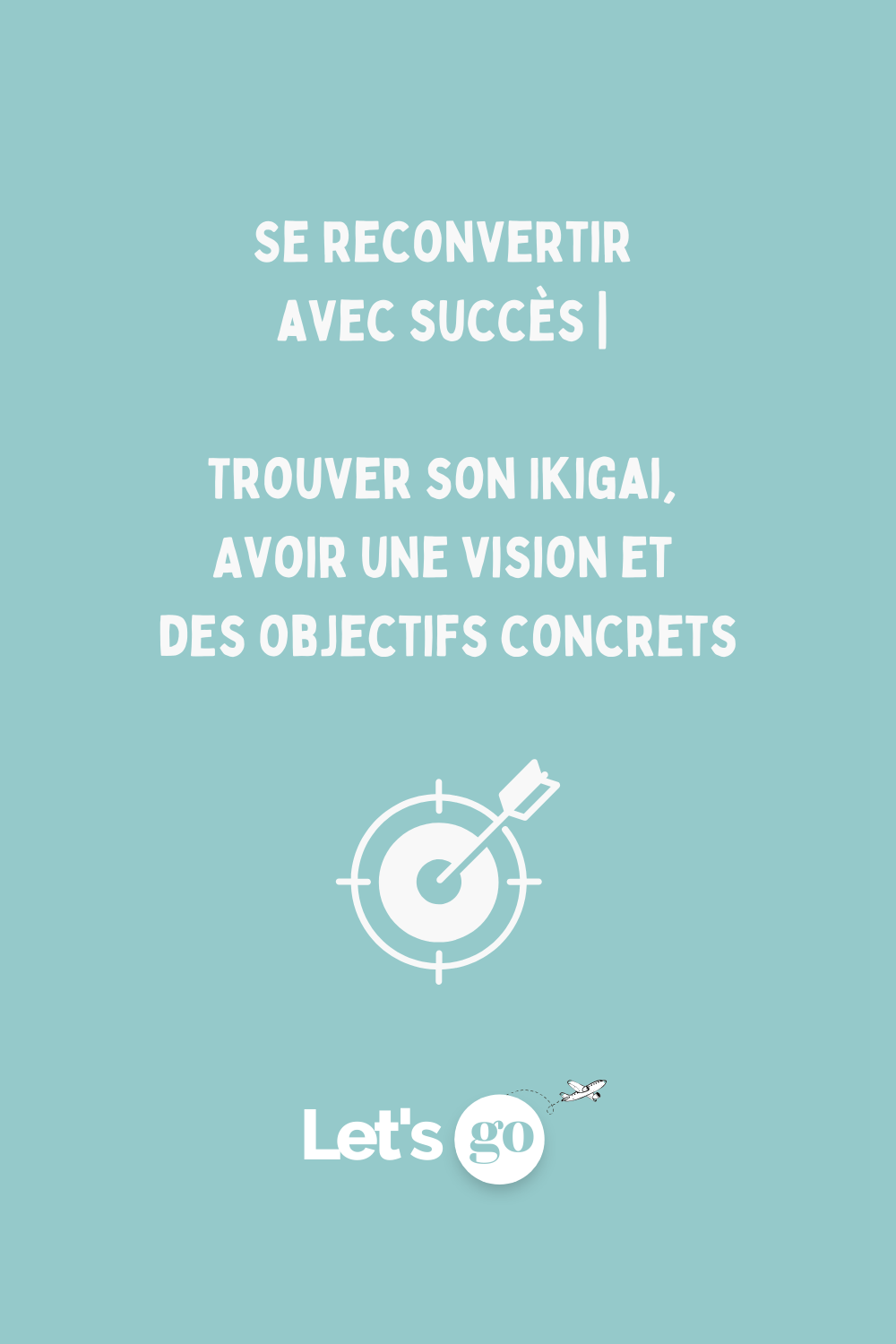 SE RECONVERTIR AVEC SUCCÈS |

TROUVER SON IKIGAI, AVOIR UNE VISION ET DES OBJECTIFS CONCRETS

Let's go